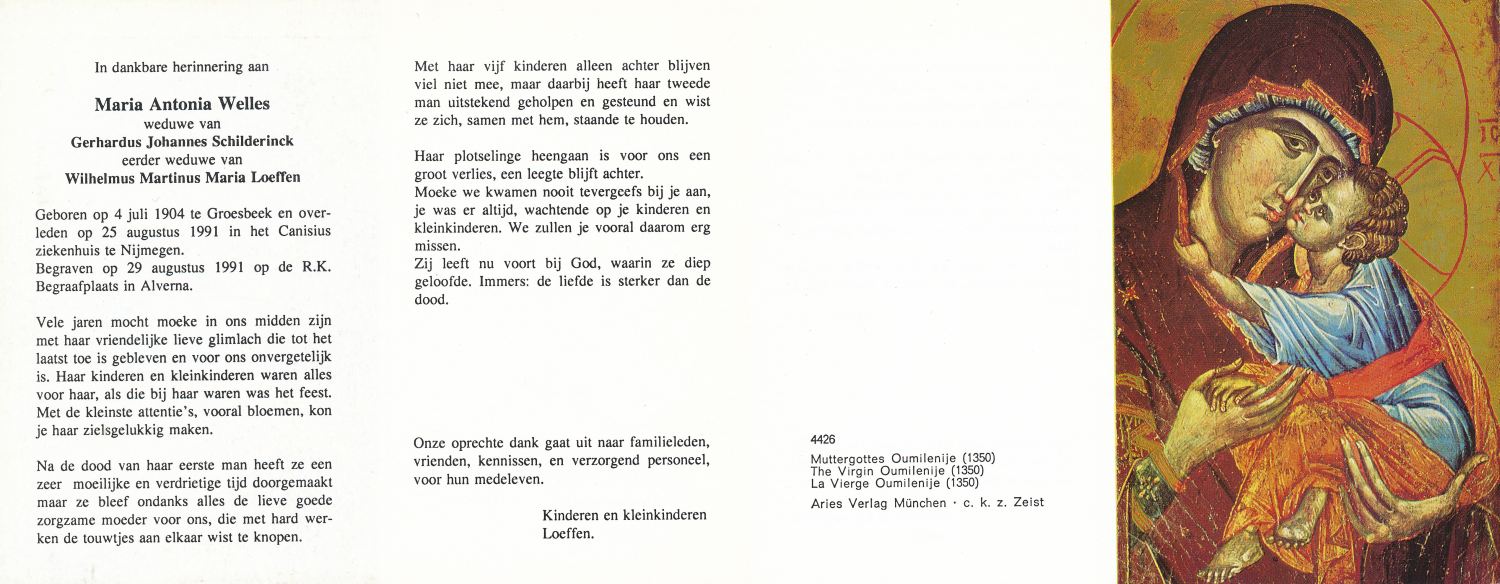 In dankbare herinnering aan

Maria Antonia Welles
weduwe van
Gerhardus Johannes Schilderinck
eerder weduwe van
Wilhelmus Martinus Maria Loeffen

Geboren op 4 juli 1904 te Groesbeek en overleden op 25 augustus 1991 in het Canisius ziekenhuis te Nijmegen.
Begraven op 29 augustus 1991 op de R.K. Begraafplaats in Alverna.

Vele jaren mocht moeke in ons midden zijn met haar vriendelijke lieve glimlach die tot het laatst toe is gebleven en voor ons onvergetelijk is. Haar kinderen en kleinkinderen waren alles voor haar, als die bij haar waren was het feest. Met de kleinste attentie's, vooral bloemen, kon je haar zielsgelukkig maken.

Na de dood van haar eerste man heeft ze een zeer moeilijke en verdrietige tijd doorgemaakt maar ze bleef ondanks alles de lieve goede zorgzame moeder voor ons, die met hard werken de touwtjes aan elkaar wist te knopen.

Met haar vijf kinderen alleen achter blijven viel niet mee, maar daarbij heeft haar tweede man uitstekend geholpen en gesteund en wist ze zich, samen met hem, staande te houden.

Haar plotselinge heengaan is voor ons een groot verlies, een leegte blijft achter.
Moeke we kwamen nooit tevergeefs bij je aan, je was er altijd, wachtende op je kinderen en kleinkinderen. We zullen je vooral daarom erg missen.
Zij leeft nu voort bij God, waarin ze diep geloofde. Immers: de liefde is sterker dan de dood.

Onze oprechte dank gaat uit naar familieleden, vrienden, kennissen, en verzorgend personeel, voor hun medeleven.

Kinderen en kleinkinderen
Loeffen.

4426
Muttergottes Oumilenije (1350)
The Virgin Oumilenije (1350)
La Vierge Oumilenije (1350)
Aries Verlag München · c. k. z. Zeist